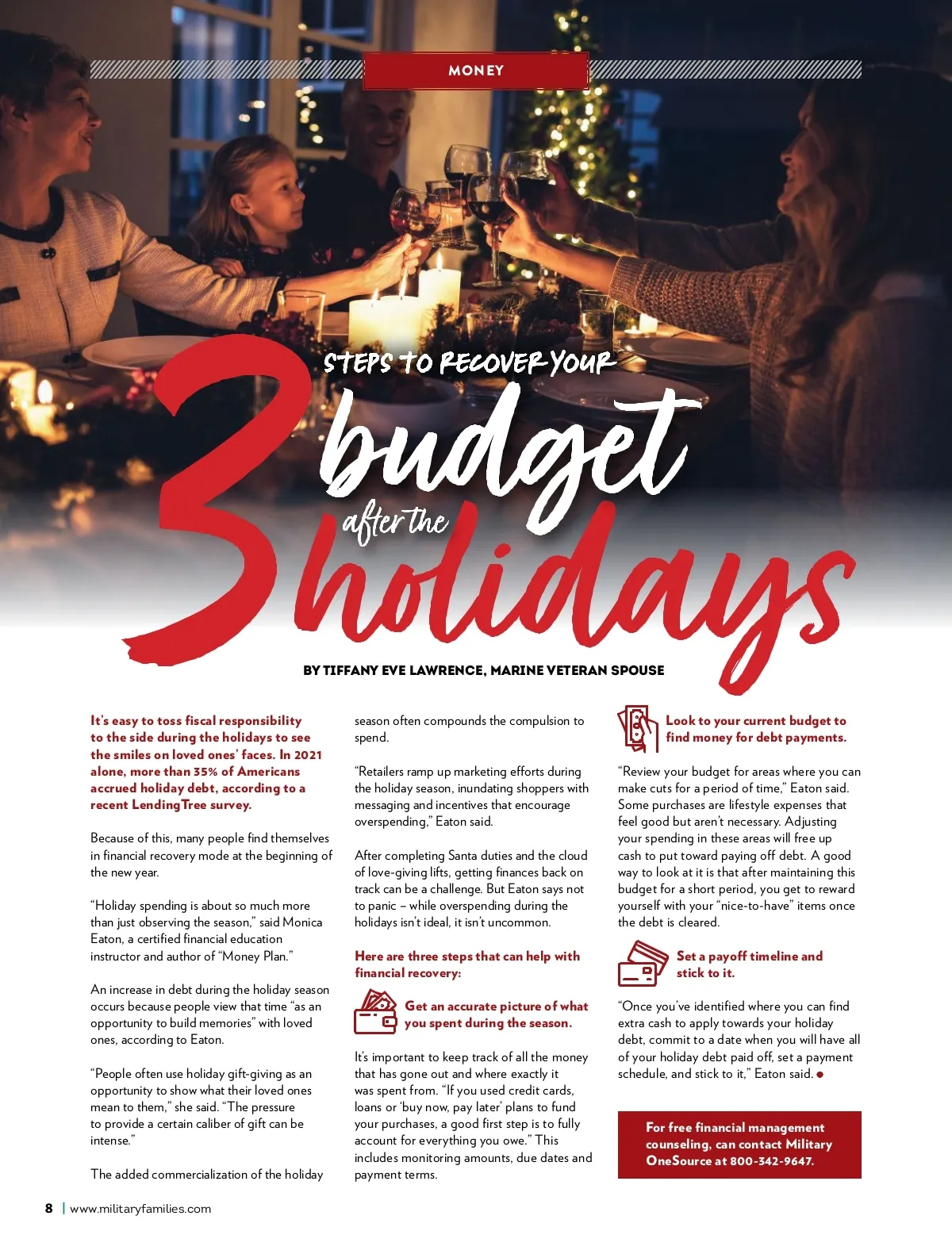 MONEY

3 STEPS TO RECOVER YOUR budget after the holidays

BY TIFFANY EVE LAWRENCE, MARINE VETERAN SPOUSE

It's easy to toss fiscal responsibility to the side during the holidays to see the smiles on loved ones' faces. In 2021 alone, more than 35% of Americans accrued holiday debt, according to a recent LendingTree survey.

Because of this, many people find themselves in financial recovery mode at the beginning of the new year.

"Holiday spending is about so much more than just observing the season," said Monica Eaton, a certified financial education instructor and author of "Money Plan."

An increase in debt during the holiday season occurs because people view that time "as an opportunity to build memories" with loved ones, according to Eaton.

"People often use holiday gift-giving as an opportunity to show what their loved ones mean to them," she said. "The pressure to provide a certain caliber of gift can be intense."

The added commercialization of the holiday season often compounds the compulsion to spend.

"Retailers ramp up marketing efforts during the holiday season, inundating shoppers with messaging and incentives that encourage overspending," Eaton said.

After completing Santa duties and the cloud of love-giving lifts, getting finances back on track can be a challenge. But Eaton says not to panic – while overspending during the holidays isn't ideal, it isn't uncommon.

Here are three steps that can help with financial recovery:

Get an accurate picture of what you spent during the season.

It's important to keep track of all the money that has gone out and where exactly it was spent from. "If you used credit cards, loans or 'buy now, pay later' plans to fund your purchases, a good first step is to fully account for everything you owe." This includes monitoring amounts, due dates and payment terms.

Look to your current budget to find money for debt payments.

"Review your budget for areas where you can make cuts for a period of time," Eaton said. Some purchases are lifestyle expenses that feel good but aren't necessary. Adjusting your spending in these areas will free up cash to put toward paying off debt. A good way to look at it is that after maintaining this budget for a short period, you get to reward yourself with your "nice-to-have" items once the debt is cleared.

Set a payoff timeline and stick to it.

"Once you've identified where you can find extra cash to apply towards your holiday debt, commit to a date when you will have all of your holiday debt paid off, set a payment schedule, and stick to it," Eaton said.

For free financial management counseling, can contact Military OneSource at 800-342-9647.

8 | www.militaryfamilies.com